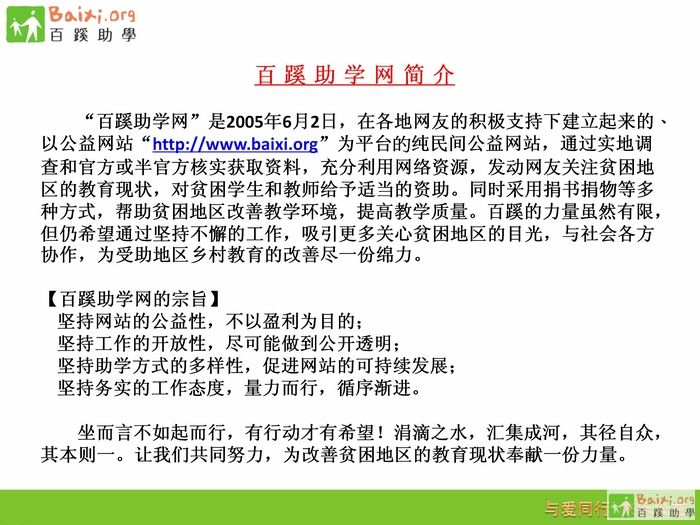 Baixi.org
百蹊助學

百蹊助学网简介

“百蹊助学网”是2005年6月2日，在各地网友的积极支持下建立起来的、以公益网站“http://www.baixi.org”为平台的纯民间公益网站，通过实地调查和官方或半官方核实获取资料，充分利用网络资源，发动网友关注贫困地区的教育现状，对贫困学生和教师给予适当的资助。同时采用捐书捐物等多种方式，帮助贫困地区改善教学环境，提高教学质量。百蹊的力量虽然有限，但仍希望通过坚持不懈的工作，吸引更多关心贫困地区的目光，与社会各方协作，为受助地区乡村教育的改善尽一份绵力。

【百蹊助学网的宗旨】
坚持网站的公益性，不以盈利为目的；
坚持工作的开放性，尽可能做到公开透明；
坚持助学方式的多样性，促进网站的可持续发展；
坚持务实的工作态度，量力而行，循序渐进。

坐而言不如起而行，有行动才有希望！涓滴之水，汇集成河，其径自众，其本则一。让我们共同努力，为改善贫困地区的教育现状奉献一份力量。

与爱同行

Baixi.org
百蹊助學